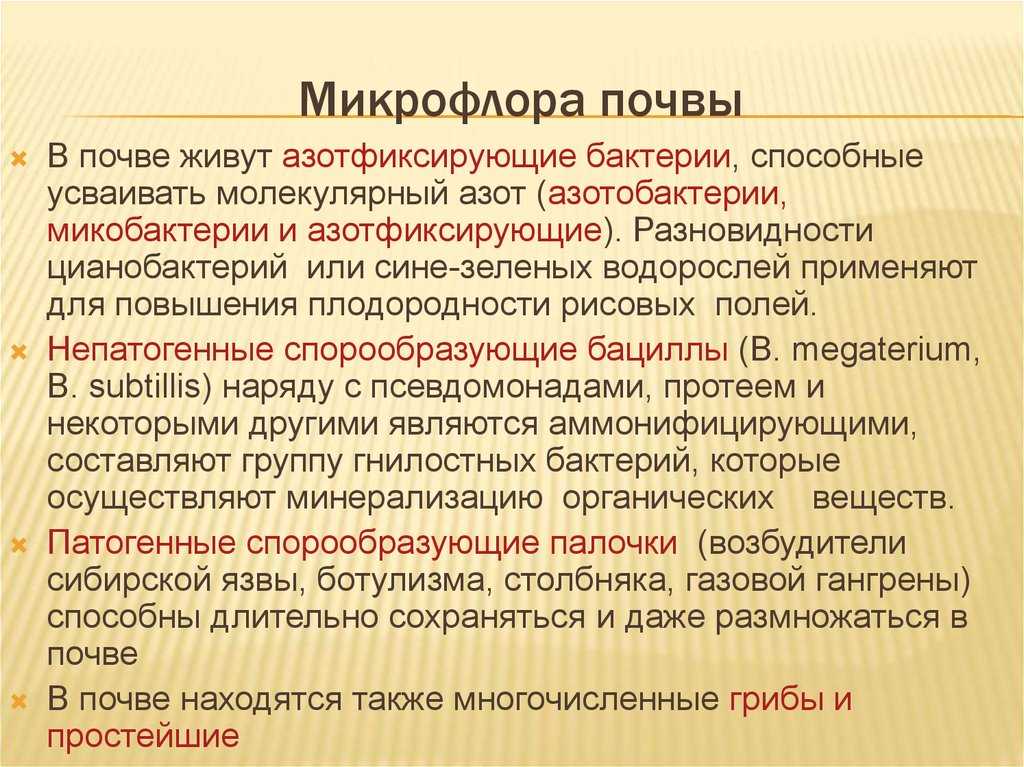 Микрофлора почвы

В почве живут азотфиксирующие бактерии, способные усваивать молекулярный азот (азотобактерии, микобактерии и азотфиксирующие). Разновидности цианобактерий или сине-зеленых водорослей применяют для повышения плодородности рисовых полей.

Непатогенные спорообразующие бациллы (B. megaterium, B. subtillis) наряду с псевдомонадами, протеем и некоторыми другими являются аммонифицирующими, составляют группу гнилостных бактерий, которые осуществляют минерализацию органических веществ.

Патогенные спорообразующие палочки (возбудители сибирской язвы, ботулизма, столбняка, газовой гангрены) способны длительно сохраняться и даже размножаться в почве

В почве находятся также многочисленные грибы и простейшие